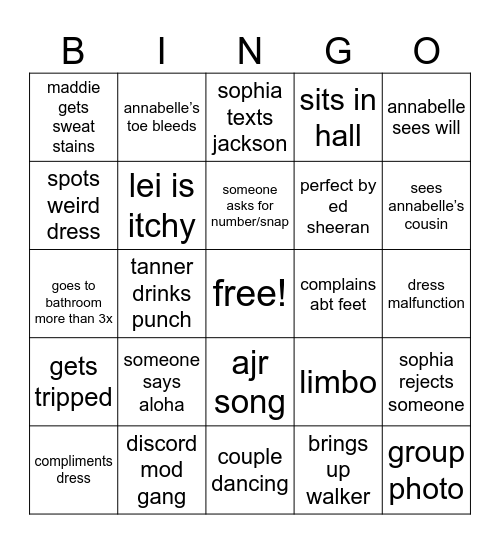 | B | I | N | G | O |
|---|---|---|---|---|
| maddie gets sweat stains | annabelle's toe bleeds | sophia texts jackson | sits in hall | annabelle sees will |
| spots weird dress | lei is itchy | someone asks for number/snap | perfect by ed sheeran | sees annabelle's cousin |
| goes to bathroom more than 3x | tanner drinks punch | free! | complains abt feet | dress malfunction |
| gets tripped | someone says aloha | ajr song | limbo | sophia rejects someone |
| compliments dress | discord mod gang | couple dancing | brings up walker | group photo |